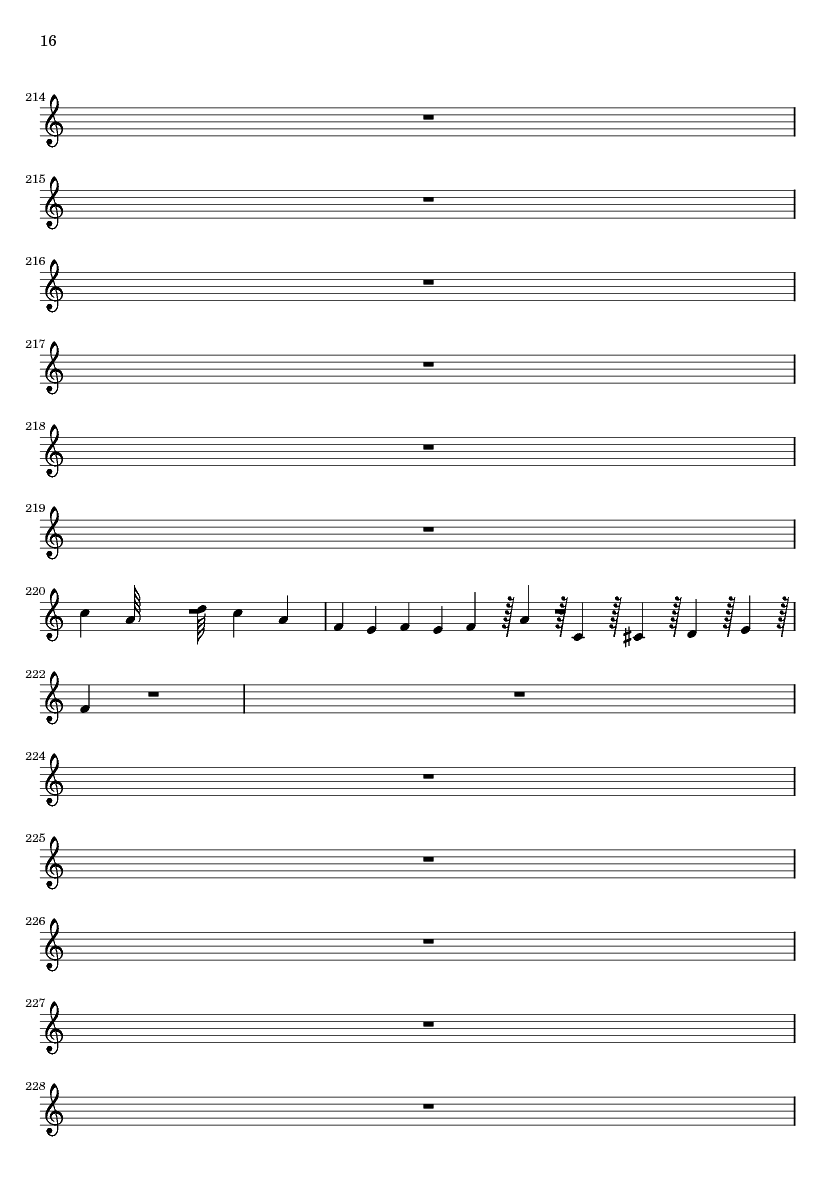 16

214

215

216

217

218

219

220

222

224

225

226

227

228